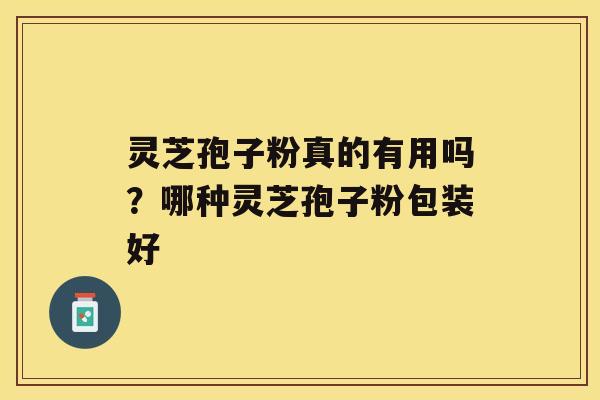 灵芝孢子粉真的有用吗？哪种灵芝孢子粉包装好